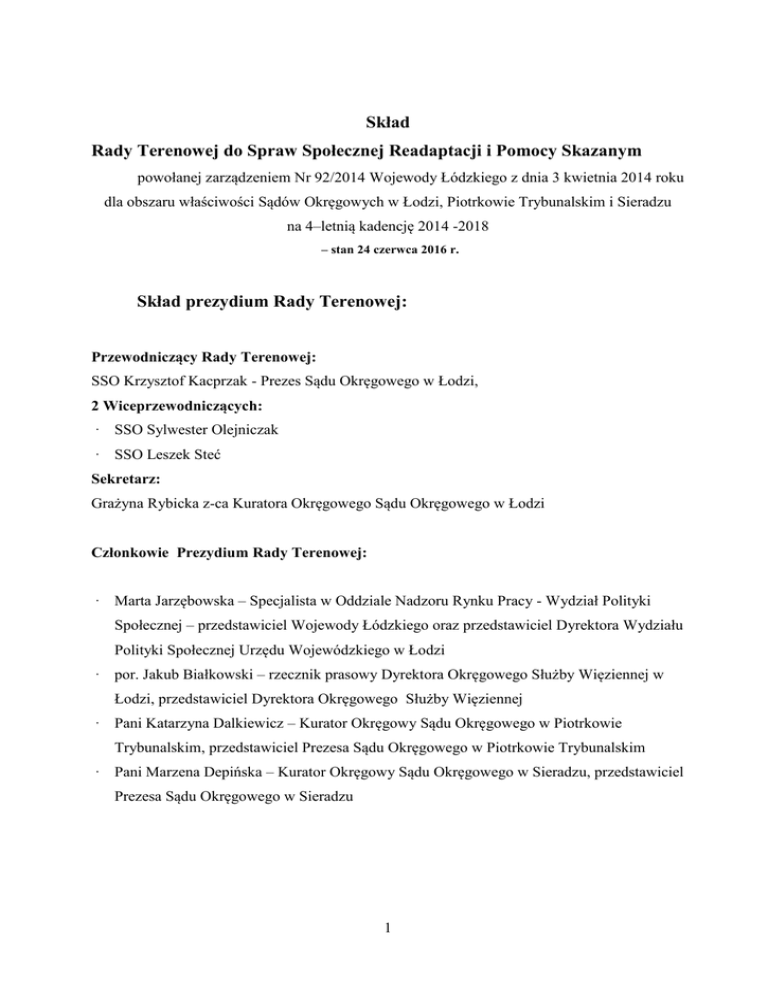 Skład
Rady Terenowej do Spraw Społecznej Readaptacji i Pomocy Skazanym
powołanej zarządzeniem Nr 92/2014 Wojewody Łódzkiego z dnia 3 kwietnia 2014 roku
dla obszaru właściwości Sądów Okręgowych w Łodzi, Piotrkowie Trybunalskim i Sieradzu
na 4–letnią kadencję 2014 -2018
– stan 24 czerwca 2016 r.

Skład prezydium Rady Terenowej:

Przewodniczący Rady Terenowej:
SSO Krzysztof Kacprzak - Prezes Sądu Okręgowego w Łodzi,
2 Wiceprzewodniczących:
· SSO Sylwester Olejniczak
· SSO Leszek Steć
Sekretarz:
Grażyna Rybicka z-ca Kuratora Okręgowego Sądu Okręgowego w Łodzi

Członkowie Prezydium Rady Terenowej:

· Marta Jarzębowska – Specjalista w Oddziale Nadzoru Rynku Pracy - Wydział Polityki Społecznej – przedstawiciel Wojewody Łódzkiego oraz przedstawiciel Dyrektora Wydziału Polityki Społecznej Urzędu Wojewódzkiego w Łodzi
· por. Jakub Białkowski – rzecznik prasowy Dyrektora Okręgowego Służby Więziennej w Łodzi, przedstawiciel Dyrektora Okręgowego Służby Więziennej
· Pani Katarzyna Dalkiewicz – Kurator Okręgowy Sądu Okręgowego w Piotrkowie Trybunalskim, przedstawiciel Prezesa Sądu Okręgowego w Piotrkowie Trybunalskim
· Pani Marzena Depińska – Kurator Okręgowy Sądu Okręgowego w Sieradzu, przedstawiciel Prezesa Sądu Okręgowego w Sieradzu

1